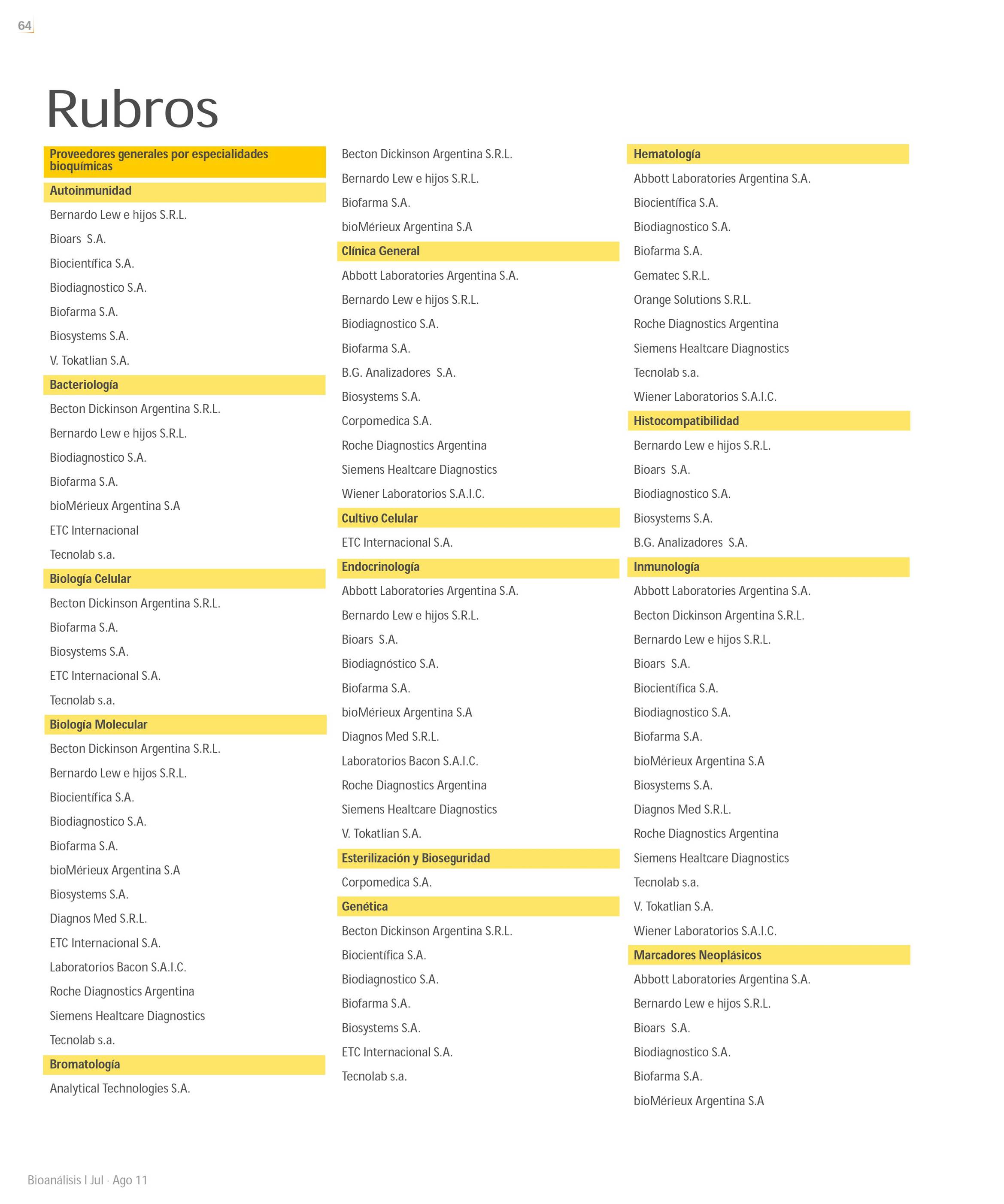 64

Rubros

Proveedores generales por especialidades bioquímicas

Autoinmunidad

Bernardo Lew e hijos S.R.L.

Bioars S.A.

Biocientífica S.A.

Biodiagnostico S.A.

Biofarma S.A.

Biosystems S.A.

V. Tokatlian S.A.

Bacteriología

Becton Dickinson Argentina S.R.L.

Bernardo Lew e hijos S.R.L.

Biodiagnostico S.A.

Biofarma S.A.

bioMérieux Argentina S.A

ETC Internacional

Tecnolab s.a.

Biología Celular

Becton Dickinson Argentina S.R.L.

Biofarma S.A.

Biosystems S.A.

ETC Internacional S.A.

Tecnolab s.a.

Biología Molecular

Becton Dickinson Argentina S.R.L.

Bernardo Lew e hijos S.R.L.

Biocientífica S.A.

Biodiagnostico S.A.

Biofarma S.A.

bioMérieux Argentina S.A

Biosystems S.A.

Diagnos Med S.R.L.

ETC Internacional S.A.

Laboratorios Bacon S.A.I.C.

Roche Diagnostics Argentina

Siemens Healtcare Diagnostics

Tecnolab s.a.

Bromatología

Analytical Technologies S.A.

Becton Dickinson Argentina S.R.L.

Bernardo Lew e hijos S.R.L.

Biofarma S.A.

bioMérieux Argentina S.A

Clínica General

Abbott Laboratories Argentina S.A.

Bernardo Lew e hijos S.R.L.

Biodiagnostico S.A.

Biofarma S.A.

B.G. Analizadores S.A.

Biosystems S.A.

Corpomedica S.A.

Roche Diagnostics Argentina

Siemens Healtcare Diagnostics

Wiener Laboratorios S.A.I.C.

Cultivo Celular

ETC Internacional S.A.

Endocrinología

Abbott Laboratories Argentina S.A.

Bernardo Lew e hijos S.R.L.

Bioars S.A.

Biodiagnóstico S.A.

Biofarma S.A.

bioMérieux Argentina S.A

Diagnos Med S.R.L.

Laboratorios Bacon S.A.I.C.

Roche Diagnostics Argentina

Siemens Healtcare Diagnostics

V. Tokatlian S.A.

Esterilización y Bioseguridad

Corpomedica S.A.

Genética

Becton Dickinson Argentina S.R.L.

Biocientífica S.A.

Biodiagnostico S.A.

Biofarma S.A.

Biosystems S.A.

ETC Internacional S.A.

Tecnolab s.a.

Hematología

Abbott Laboratories Argentina S.A.

Biocientífica S.A.

Biodiagnostico S.A.

Biofarma S.A.

Gematec S.R.L.

Orange Solutions S.R.L.

Roche Diagnostics Argentina

Siemens Healtcare Diagnostics

Tecnolab s.a.

Wiener Laboratorios S.A.I.C.

Histocompatibilidad

Bernardo Lew e hijos S.R.L.

Bioars S.A.

Biodiagnostico S.A.

Biosystems S.A.

B.G. Analizadores S.A.

Inmunología

Abbott Laboratories Argentina S.A.

Becton Dickinson Argentina S.R.L.

Bernardo Lew e hijos S.R.L.

Bioars S.A.

Biocientífica S.A.

Biodiagnostico S.A.

Biofarma S.A.

bioMérieux Argentina S.A

Biosystems S.A.

Diagnos Med S.R.L.

Roche Diagnostics Argentina

Siemens Healtcare Diagnostics

Tecnolab s.a.

V. Tokatlian S.A.

Wiener Laboratorios S.A.I.C.

Marcadores Neoplásicos

Abbott Laboratories Argentina S.A.

Bernardo Lew e hijos S.R.L.

Bioars S.A.

Biodiagnostico S.A.

Biofarma S.A.

bioMérieux Argentina S.A

Bioanálisis I Jul · Ago 11